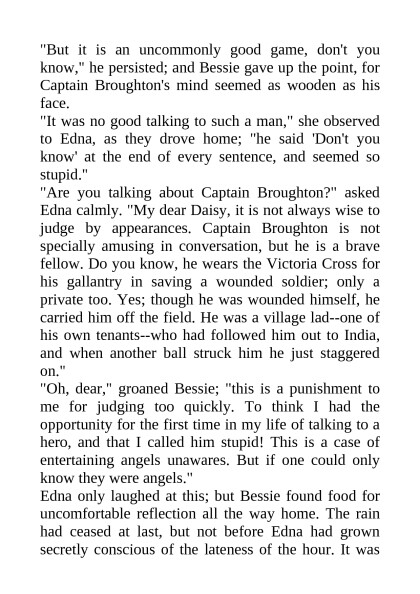 "But it is an uncommonly good game, don't you know," he persisted; and Bessie gave up the point, for Captain Broughton's mind seemed as wooden as his face.

"It was no good talking to such a man," she observed to Edna, as they drove home; "he said 'Don't you know' at the end of every sentence, and seemed so stupid."

"Are you talking about Captain Broughton?" asked Edna calmly. "My dear Daisy, it is not always wise to judge by appearances. Captain Broughton is not specially amusing in conversation, but he is a brave fellow. Do you know, he wears the Victoria Cross for his gallantry in saving a wounded soldier; only a private too. Yes; though he was wounded himself, he carried him off the field. He was a village lad--one of his own tenants--who had followed him out to India, and when another ball struck him he just staggered on."

"Oh, dear," groaned Bessie; "this is a punishment to me for judging too quickly. To think I had the opportunity for the first time in my life of talking to a hero, and that I called him stupid! This is a case of entertaining angels unawares. But if one could only know they were angels."

Edna only laughed at this; but Bessie found food for uncomfortable reflection all the way home. The rain had ceased at last, but not before Edna had grown secretly conscious of the lateness of the hour. It was